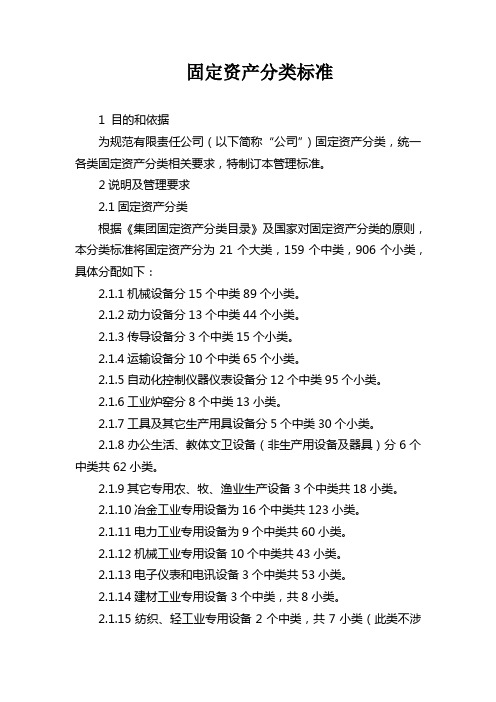 固定资产分类标准

1 目的和依据

为规范有限责任公司（以下简称“公司”）固定资产分类，统一各类固定资产分类相关要求，特制订本管理标准。

2 说明及管理要求

2.1 固定资产分类

根据《集团固定资产分类目录》及国家对固定资产分类的原则，本分类标准将固定资产分为 21 个大类，159 个中类，906 个小类，具体分配如下：

2.1.1 机械设备分 15 个中类 89 个小类。

2.1.2 动力设备分 13 个中类 44 个小类。

2.1.3 传导设备分 3 个中类 15 个小类。

2.1.4 运输设备分 10 个中类 65 个小类。

2.1.5 自动化控制仪器仪表设备分 12 个中类 95 个小类。

2.1.6 工业炉窑分 8 个中类 13 小类。

2.1.7 工具及其它生产用具设备分 5 个中类 30 个小类。

2.1.8 办公生活、教体文卫设备（非生产用设备及器具）分 6 个中类共 62 小类。

2.1.9 其它专用农、牧、渔业生产设备 3 个中类共 18 小类。

2.1.10 冶金工业专用设备为 16 个中类共 123 小类。

2.1.11 电力工业专用设备为 9 个中类共 60 小类。

2.1.12 机械工业专用设备 10 个中类共 43 小类。

2.1.13 电子仪表和电讯设备 3 个中类共 53 小类。

2.1.14 建材工业专用设备 3 个中类，共 8 小类。

2.1.15 纺织、轻工业专用设备 2 个中类，共 7 小类（此类不涉